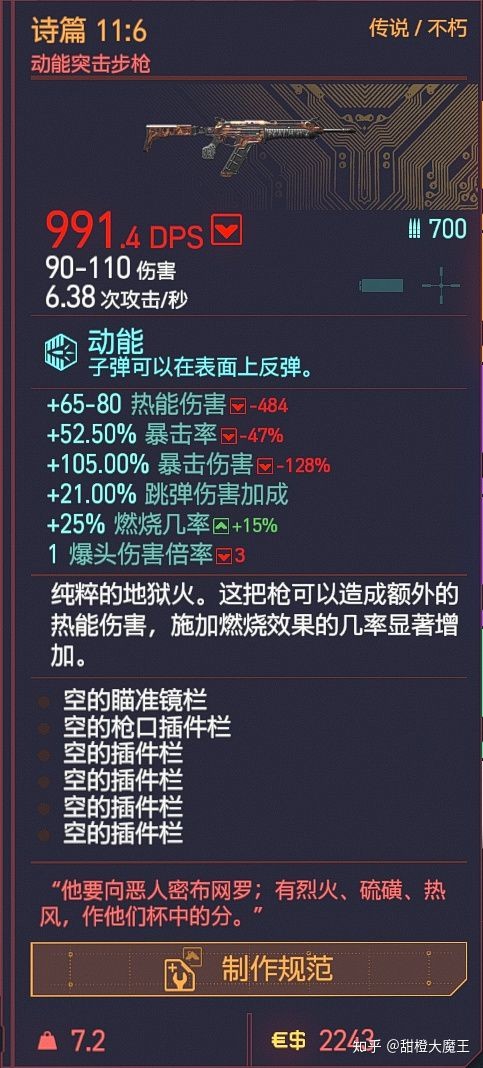 诗篇 11:6
传说 / 不朽
动能突击步枪

991.4 DPS
700
90-110 伤害
6.38 次攻击/秒

动能
子弹可以在表面上反弹。

+65-80 热能伤害 -484
+52.50% 暴击率 -47%
+105.00% 暴击伤害 -128%
+21.00% 跳弹伤害加成
+25% 燃烧几率 +15%
1 爆头伤害倍率 3

纯粹的地狱火。这把枪可以造成额外的热能伤害，施加燃烧效果的几率显著增加。

空的瞄准镜栏
空的枪口插件栏
空的插件栏
空的插件栏
空的插件栏
空的插件栏

“他要向恶人密布网罗；有烈火、硫磺、热风，作他们杯中的分。”

制作规范

7.2
€$ 2243
知乎 @甜橙大魔王